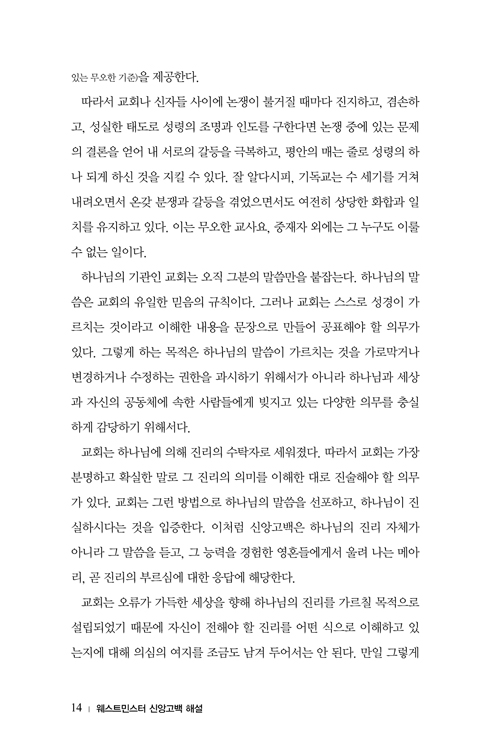 있는 무오한 기준)을 제공한다.

따라서 교회나 신자들 사이에 논쟁이 불거질 때마다 진지하고, 겸손하고, 성실한 태도로 성령의 조명과 인도를 구한다면 논쟁 중에 있는 문제의 결론을 얻어 내 서로의 갈등을 극복하고, 평안의 매는 줄로 성령의 하나 되게 하신 것을 지킬 수 있다. 잘 알다시피, 기독교는 수 세기를 거쳐 내려오면서 온갖 분쟁과 갈등을 겪었으면서도 여전히 상당한 화합과 일치를 유지하고 있다. 이는 무오한 교사요, 중재자 외에는 그 누구도 이룰 수 없는 일이다.

하나님의 기관인 교회는 오직 그분의 말씀만을 붙잡는다. 하나님의 말씀은 교회의 유일한 믿음의 규칙이다. 그러나 교회는 스스로 성경이 가르치는 것이라고 이해한 내용을 문장으로 만들어 공표해야 할 의무가 있다. 그렇게 하는 목적은 하나님의 말씀이 가르치는 것을 가로막거나 변경하거나 수정하는 권한을 과시하기 위해서가 아니라 하나님과 세상과 자신의 공동체에 속한 사람들에게 빚지고 있는 다양한 의무를 충실하게 감당하기 위해서다.

교회는 하나님에 의해 진리의 수탁자로 세워졌다. 따라서 교회는 가장 분명하고 확실한 말로 그 진리의 의미를 이해한 대로 진술해야 할 의무가 있다. 교회는 그런 방법으로 하나님의 말씀을 선포하고, 하나님이 진실하시다는 것을 입증한다. 이처럼 신앙고백은 하나님의 진리 자체가 아니라 그 말씀을 듣고, 그 능력을 경험한 영혼들에게서 울려 나는 메아리, 곧 진리의 부르심에 대한 응답에 해당한다.

교회는 오류가 가득한 세상을 향해 하나님의 진리를 가르칠 목적으로 설립되었기 때문에 자신이 전해야 할 진리를 어떤 식으로 이해하고 있는지에 대해 의심의 여지를 조금도 남겨 두어서는 안 된다. 만일 그렇게

14 | 웨스트민스터 신앙고백 해설